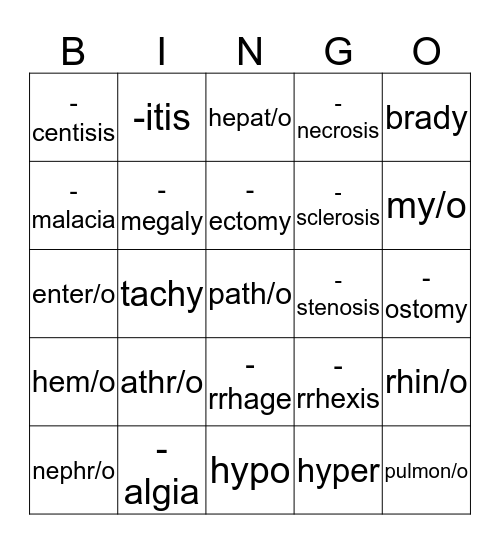 | B | I | N | G | O |
|---|---|---|---|---|
| -centisis | -itis | hepat/o | -necrosis | brady |
| -malacia | -megaly | -ectomy | -sclerosis | my/o |
| enter/o | tachy | path/o | -stenosis | -ostomy |
| hem/o | athr/o | -rrhage | -rrhexis | rhin/o |
| nephr/o | -algia | hypo | hyper | pulmon/o |